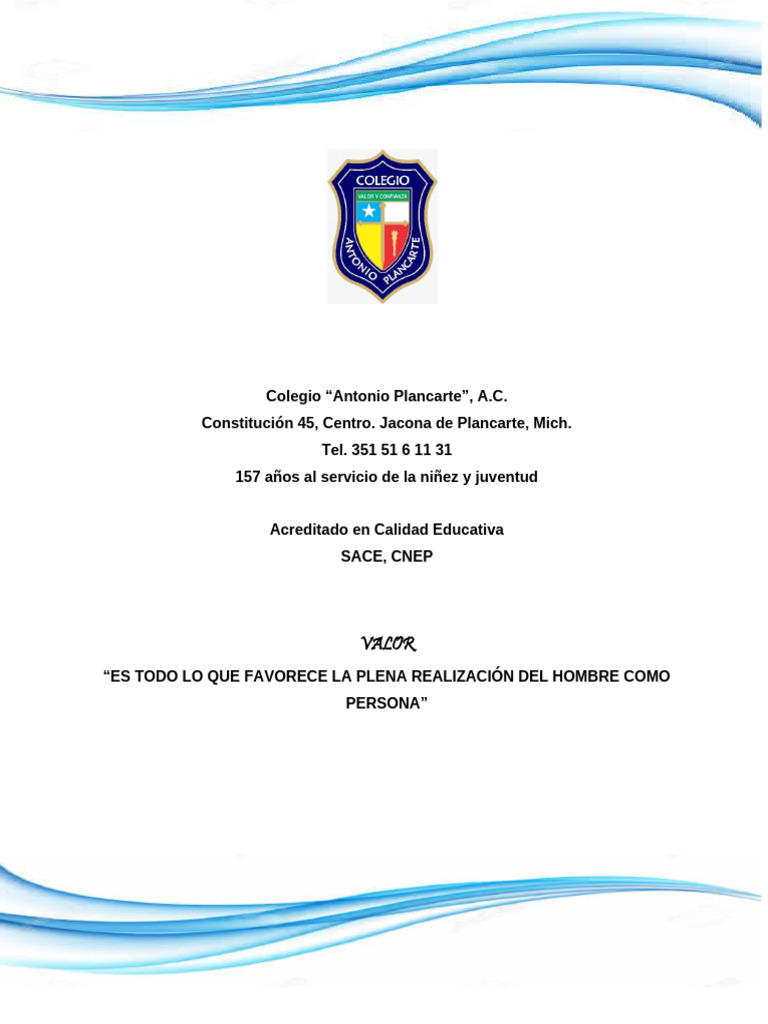 COLEGIO
VALOR Y CONFIANZA
ANTONIO PLANCARTE

Colegio “Antonio Plancarte”, A.C.
Constitución 45, Centro. Jacona de Plancarte, Mich.
Tel. 351 51 6 11 31
157 años al servicio de la niñez y juventud

Acreditado en Calidad Educativa
SACE, CNEP

VALOR

“ES TODO LO QUE FAVORECE LA PLENA REALIZACIÓN DEL HOMBRE COMO PERSONA”